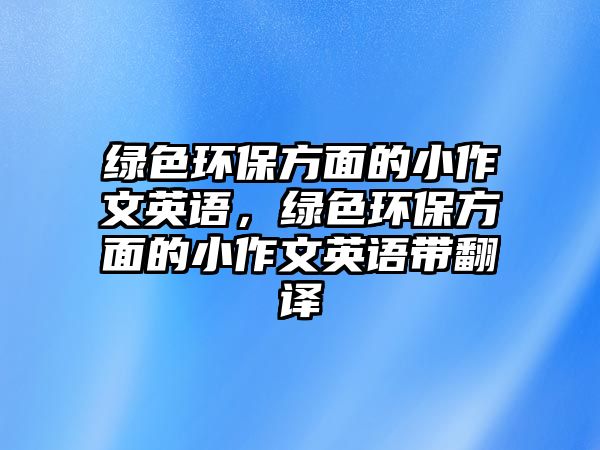 绿色环保方面的小作文英语，绿色环保方面的小作文英语带翻译